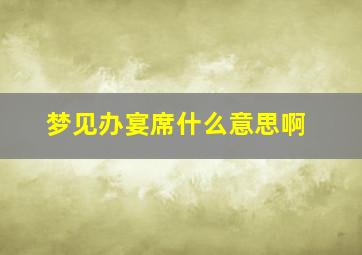 梦见办宴席什么意思啊